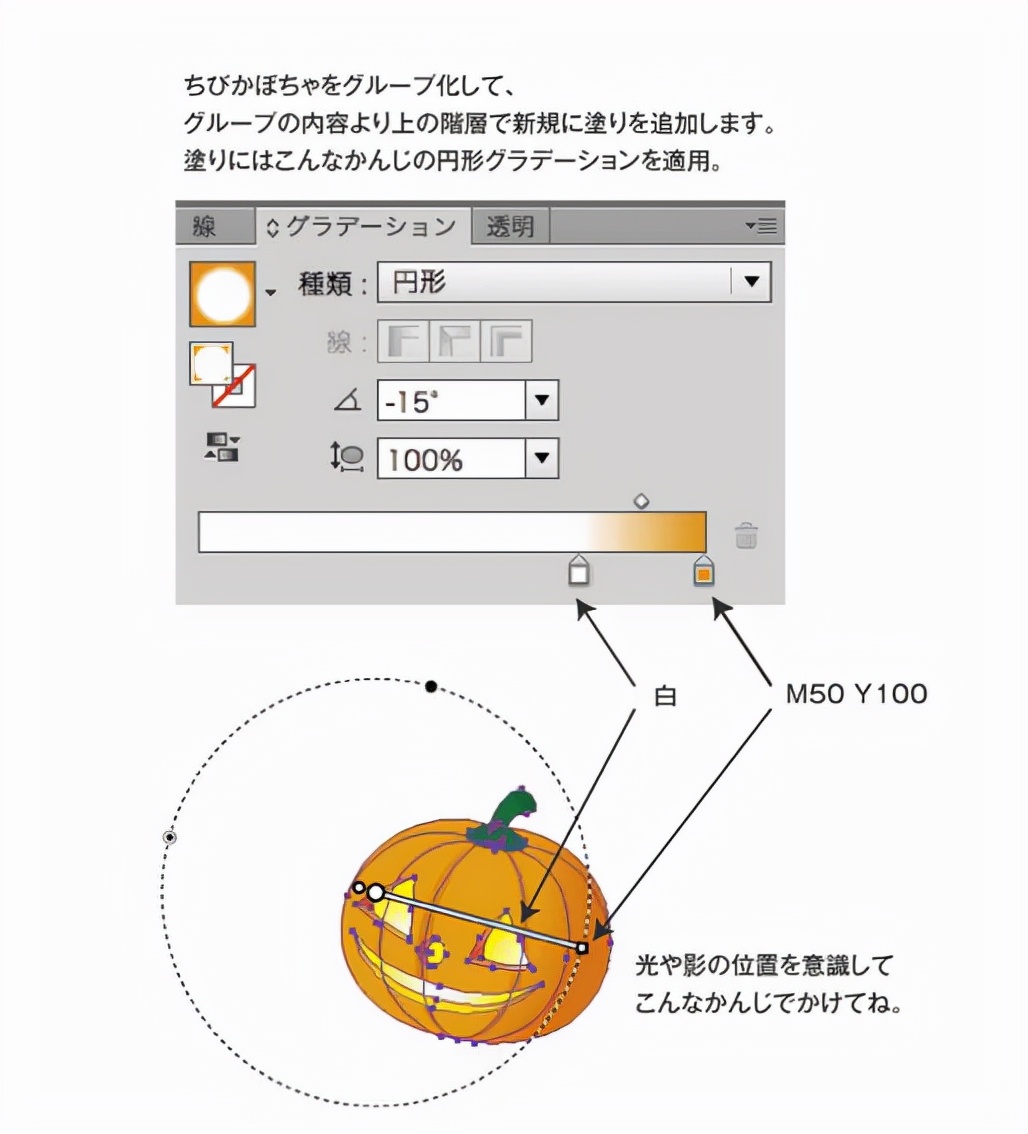 ちびかぼちゃをグループ化して、
グループの内容より上の階層で新規に塗りを追加します。
塗りにはこんなかんじの円形グラデーションを適用。

線 グラデーション 透明

種類： 円形

線：

-15°

100%

白

M50 Y100

光や影の位置を意識して
こんなかんじでかけてね。